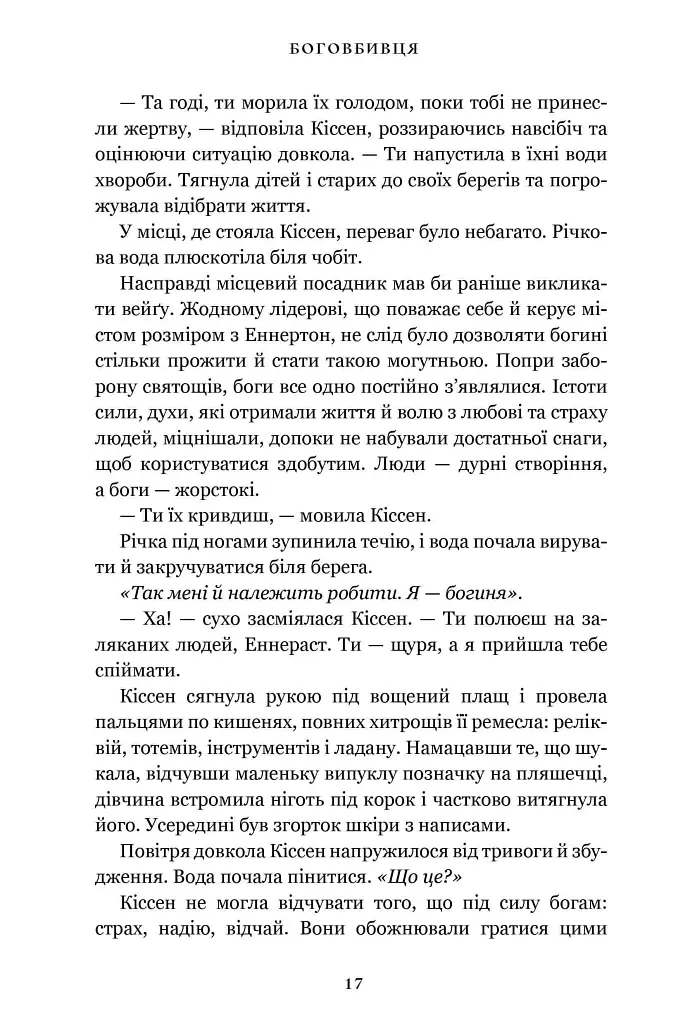 БОГОВБИВЦЯ

— Та годі, ти морила їх голодом, поки тобі не принесли жертву, — відповіла Кіссен, роззираючись навсібіч та оцінюючи ситуацію довкола. — Ти напустила в їхні води хвороби. Тягнула дітей і старих до своїх берегів та погрожувала відібрати життя.

У місці, де стояла Кіссен, переваг було небагато. Річкова вода плюскотіла біля чобіт.

Насправді місцевий посадник мав би раніше викликати вейґу. Жодному лідерові, що поважає себе й керує містом розміром з Еннертон, не слід було дозволяти богині стільки прожити й стати такою могутньою. Попри заборону святощів, боги все одно постійно з'являлися. Істоти сили, духи, які отримали життя й волю з любові та страху людей, міцнішали, допоки не набували достатньої снаги, щоб користуватися здобутим. Люди — дурні створіння, а боги — жорстокі.

— Ти їх кривдиш, — мовила Кіссен.

Річка під ногами зупинила течію, і вода почала вирувати й закручуватися біля берега.

«Так мені й належить робити. Я — богиня».

— Ха! — сухо засміялася Кіссен. — Ти полюєш на заляканих людей, Еннераст. Ти — щуря, а я прийшла тебе спіймати.

Кіссен сягнула рукою під вощений плащ і провела пальцями по кишенях, повних хитрощів її ремесла: реліквій, тотемів, інструментів і ладану. Намацавши те, що шукала, відчувши маленьку випуклу позначку на пляшечці, дівчина встромила ніготь під корок і частково витягнула його. Усередині був згорток шкіри з написами.

Повітря довкола Кіссен напружилося від тривоги й збудження. Вода почала пінитися. «Що це?»

Кіссен не могла відчувати того, що під силу богам: страх, надію, відчай. Вони обожнювали гратися цими

17